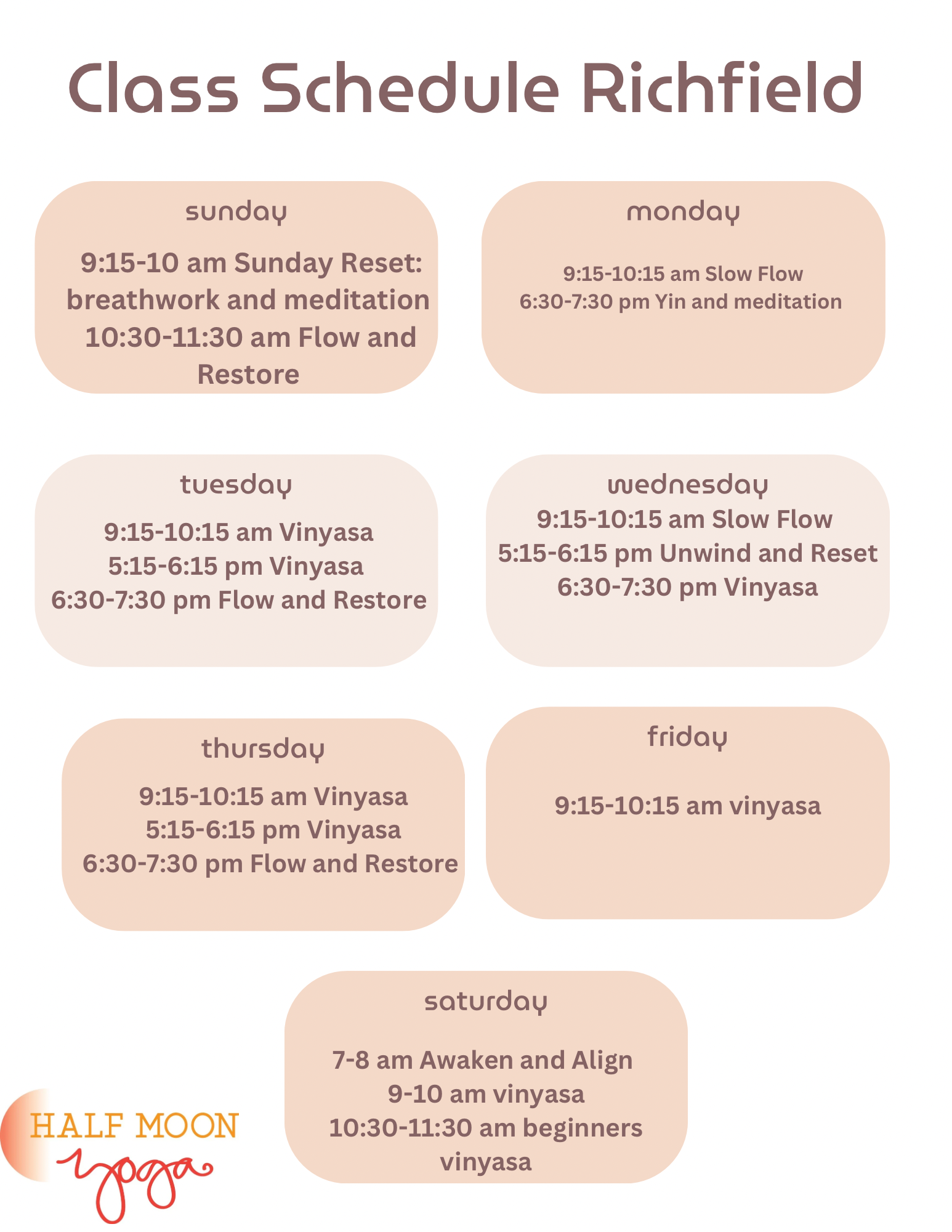 Class Schedule Richfield

sunday

9:15-10 am Sunday Reset: breathwork and meditation
10:30-11:30 am Flow and Restore

monday

9:15-10:15 am Slow Flow
6:30-7:30 pm Yin and meditation

tuesday

9:15-10:15 am Vinyasa
5:15-6:15 pm Vinyasa
6:30-7:30 pm Flow and Restore

wednesday

9:15-10:15 am Slow Flow
5:15-6:15 pm Unwind and Reset
6:30-7:30 pm Vinyasa

thursday

9:15-10:15 am Vinyasa
5:15-6:15 pm Vinyasa
6:30-7:30 pm Flow and Restore

friday

9:15-10:15 am vinyasa

saturday

7-8 am Awaken and Align
9-10 am vinyasa
10:30-11:30 am beginners vinyasa

HALF MOON
yoga